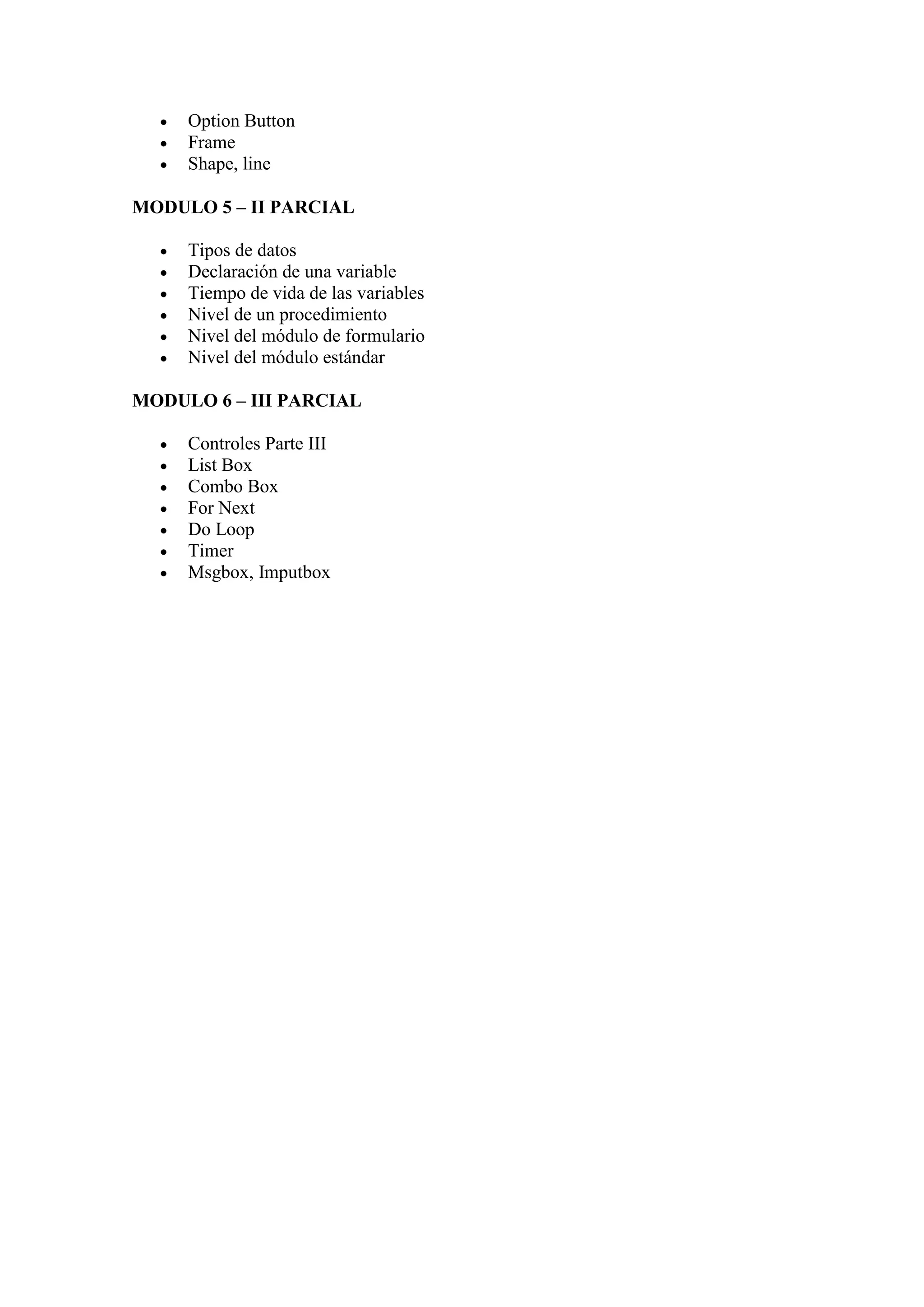 • Option Button
• Frame
• Shape, line

MODULO 5 – II PARCIAL

• Tipos de datos
• Declaración de una variable
• Tiempo de vida de las variables
• Nivel de un procedimiento
• Nivel del módulo de formulario
• Nivel del módulo estándar

MODULO 6 – III PARCIAL

• Controles Parte III
• List Box
• Combo Box
• For Next
• Do Loop
• Timer
• Msgbox, Imputbox